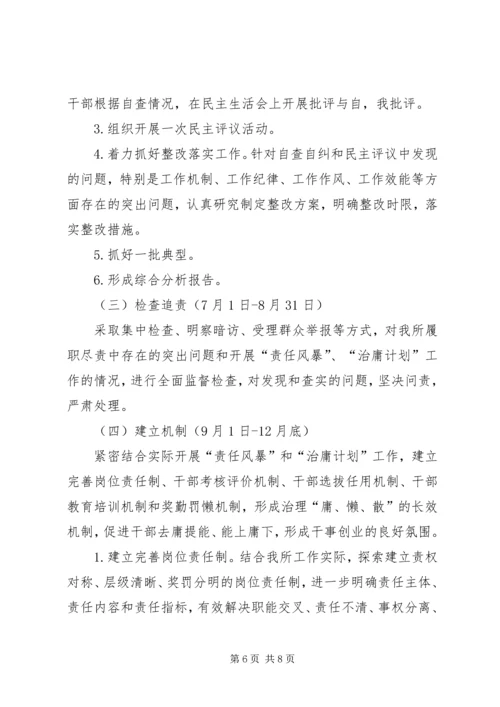 干部根据自查情况，在民主生活会上开展批评与自，我批评。

3.组织开展一次民主评议活动。

4.着力抓好整改落实工作。针对自查自纠和民主评议中发现的问题，特别是工作机制、工作纪律、工作作风、工作效能等方面存在的突出问题，认真研究制定整改方案，明确整改时限，落实整改措施。

5.抓好一批典型。

6.形成综合分析报告。

（三）检查追责（7月1日-8月31日）

采取集中检查、明察暗访、受理群众举报等方式，对我所履职尽责中存在的突出问题和开展“责任风暴”、“治庸计划”工作的情况，进行全面监督检查，对发现和查实的问题，坚决问责，严肃处理。

（四）建立机制（9月1日-12月底）

紧密结合实际开展“责任风暴”和“治庸计划”工作，建立完善岗位责任制、干部考核评价机制、干部选拔任用机制、干部教育培训机制和奖勤罚懒机制，形成治理“庸、懒、散”的长效机制，促进干部去庸提能、能上庸下，形成干事创业的良好氛围。

1.建立完善岗位责任制。结合我所工作实际，探索建立责权对称、层级清晰、奖罚分明的岗位责任制，进一步明确责任主体、责任内容和责任指标，有效解决职能交叉、责任不清、事权分离、

第6页 共8页